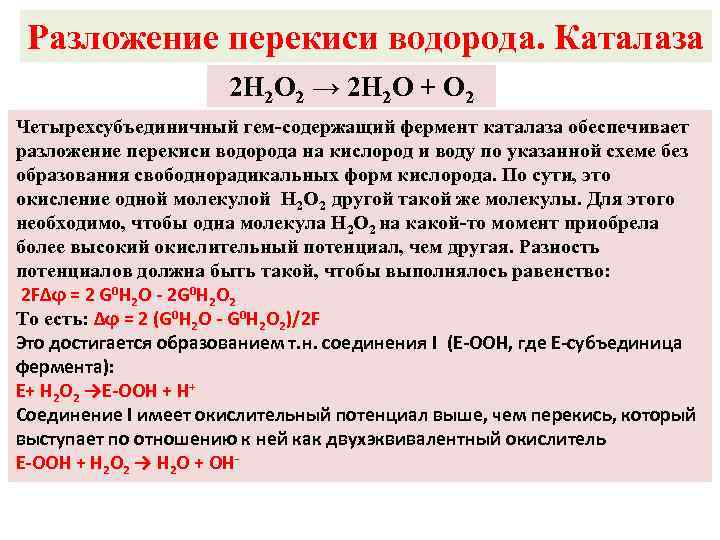 Разложение перекиси водорода. Каталаза

$2H_2O_2 \rightarrow 2H_2O + O_2$

Четырехсубъединичный гем-содержащий фермент каталаза обеспечивает разложение перекиси водорода на кислород и воду по указанной схеме без образования свободнорадикальных форм кислорода. По сути, это окисление одной молекулой $H_2O_2$ другой такой же молекулы. Для этого необходимо, чтобы одна молекула $H_2O_2$ на какой-то момент приобрела более высокий окислительный потенциал, чем другая. Разность потенциалов должна быть такой, чтобы выполнялось равенство:
$2F\Delta\varphi = 2\ G^0H_2O - 2G^0H_2O_2$
То есть: $\Delta\varphi = 2\ (G^0H_2O - G^0H_2O_2)/2F$
Это достигается образованием т.н. соединения I (E-OOH, где E-субъединица фермента):
$E + H_2O_2 \rightarrow E\text{-}OOH + H^+$
Соединение I имеет окислительный потенциал выше, чем перекись, который выступает по отношению к ней как двухэквивалентный окислитель
$E\text{-}OOH + H_2O_2 \rightarrow H_2O + OH^-$